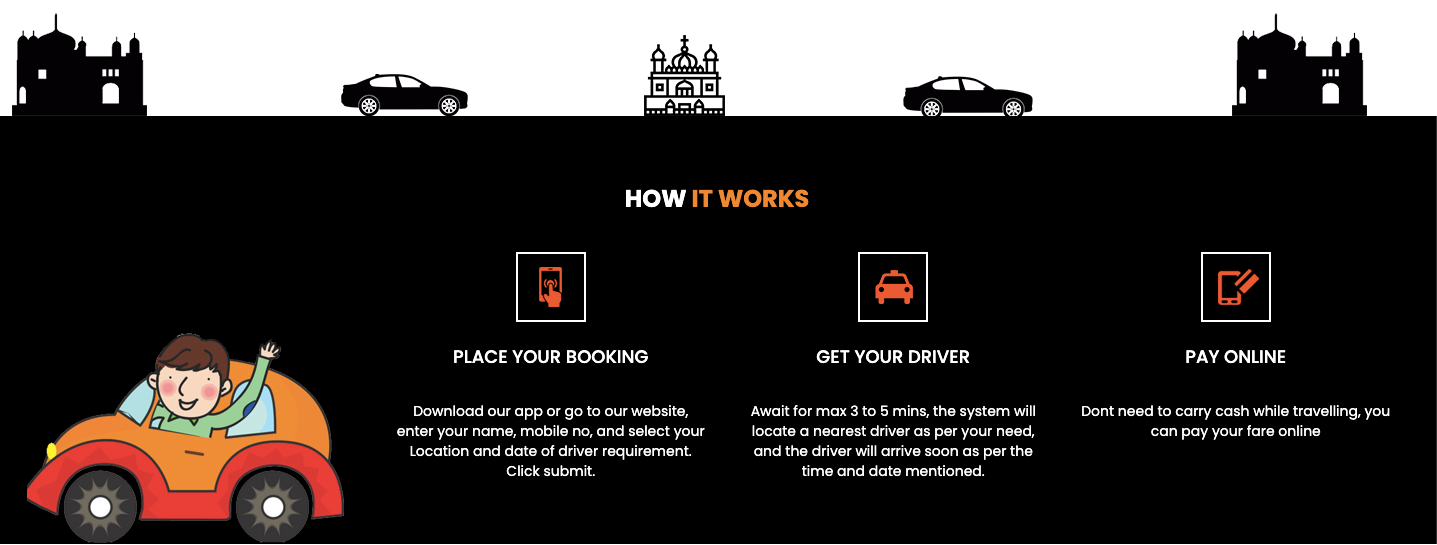 HOW IT WORKS

PLACE YOUR BOOKING

Download our app or go to our website, enter your name, mobile no, and select your Location and date of driver requirement. Click submit.

GET YOUR DRIVER

Await for max 3 to 5 mins, the system will locate a nearest driver as per your need, and the driver will arrive soon as per the time and date mentioned.

PAY ONLINE

Dont need to carry cash while travelling, you can pay your fare online